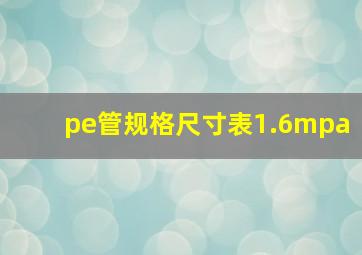 pe管规格尺寸表1.6mpa